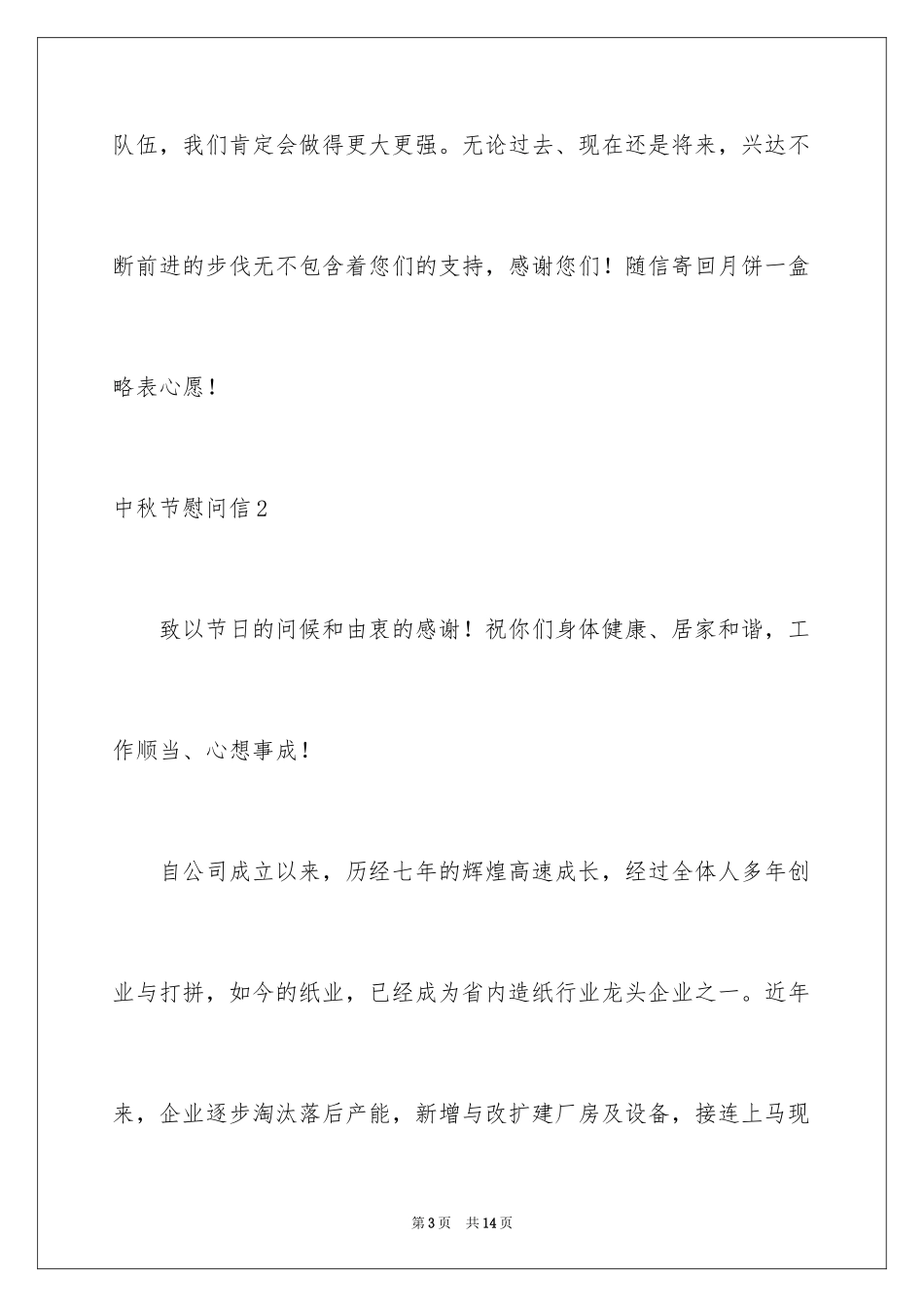 队伍，我们肯定会做得更大更强。无论过去、现在还是将来，兴达不断前进的步伐无不包含着您们的支持，感谢您们！随信寄回月饼一盒略表心愿！

中秋节慰问信2

致以节日的问候和由衷的感谢！祝你们身体健康、居家和谐，工作顺当、心想事成！

自公司成立以来，历经七年的辉煌高速成长，经过全体人多年创业与打拼，如今的纸业，已经成为省内造纸行业龙头企业之一。近年来，企业逐步淘汰落后产能，新增与改扩建厂房及设备，接连上马现

第3页 共14页